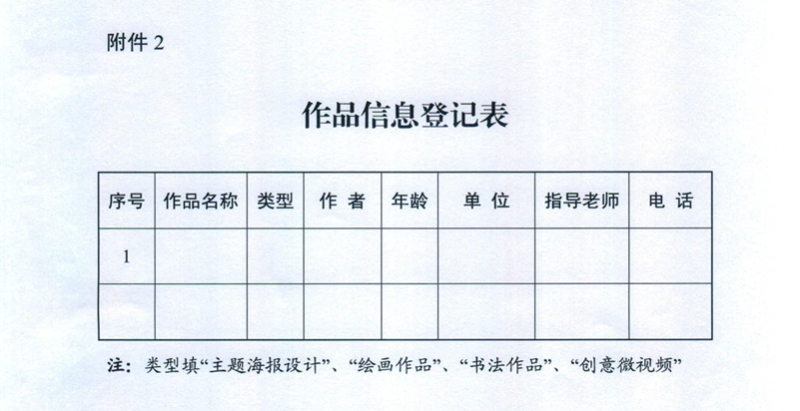 附件 2

作品信息登记表

| 序号 | 作品名称 | 类型 | 作 者 | 年龄 | 单 位 | 指导老师 | 电 话 |
|---|---|---|---|---|---|---|---|
| 1 | | | | | | | |
| | | | | | | | |

注：类型填“主题海报设计”、“绘画作品”、“书法作品”、“创意微视频”